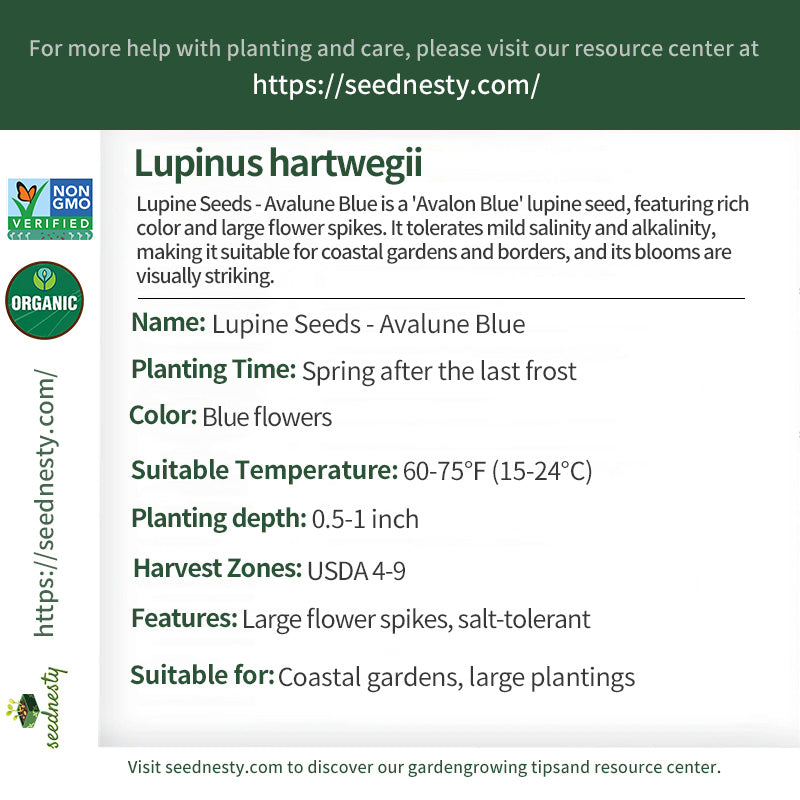 For more help with planting and care, please visit our resource center at
https://seednesty.com/

NON GMO VERIFIED

ORGANIC

https://seednesty.com/

seednesty

Lupinus hartwegii

Lupine Seeds - Avalune Blue is a 'Avalon Blue' lupine seed, featuring rich color and large flower spikes. It tolerates mild salinity and alkalinity, making it suitable for coastal gardens and borders, and its blooms are visually striking.

Name: Lupine Seeds - Avalune Blue

Planting Time: Spring after the last frost

Color: Blue flowers

Suitable Temperature: 60-75°F (15-24°C)

Planting depth: 0.5-1 inch

Harvest Zones: USDA 4-9

Features: Large flower spikes, salt-tolerant

Suitable for: Coastal gardens, large plantings

Visit seednesty.com to discover our gardengrowing tipsand resource center.